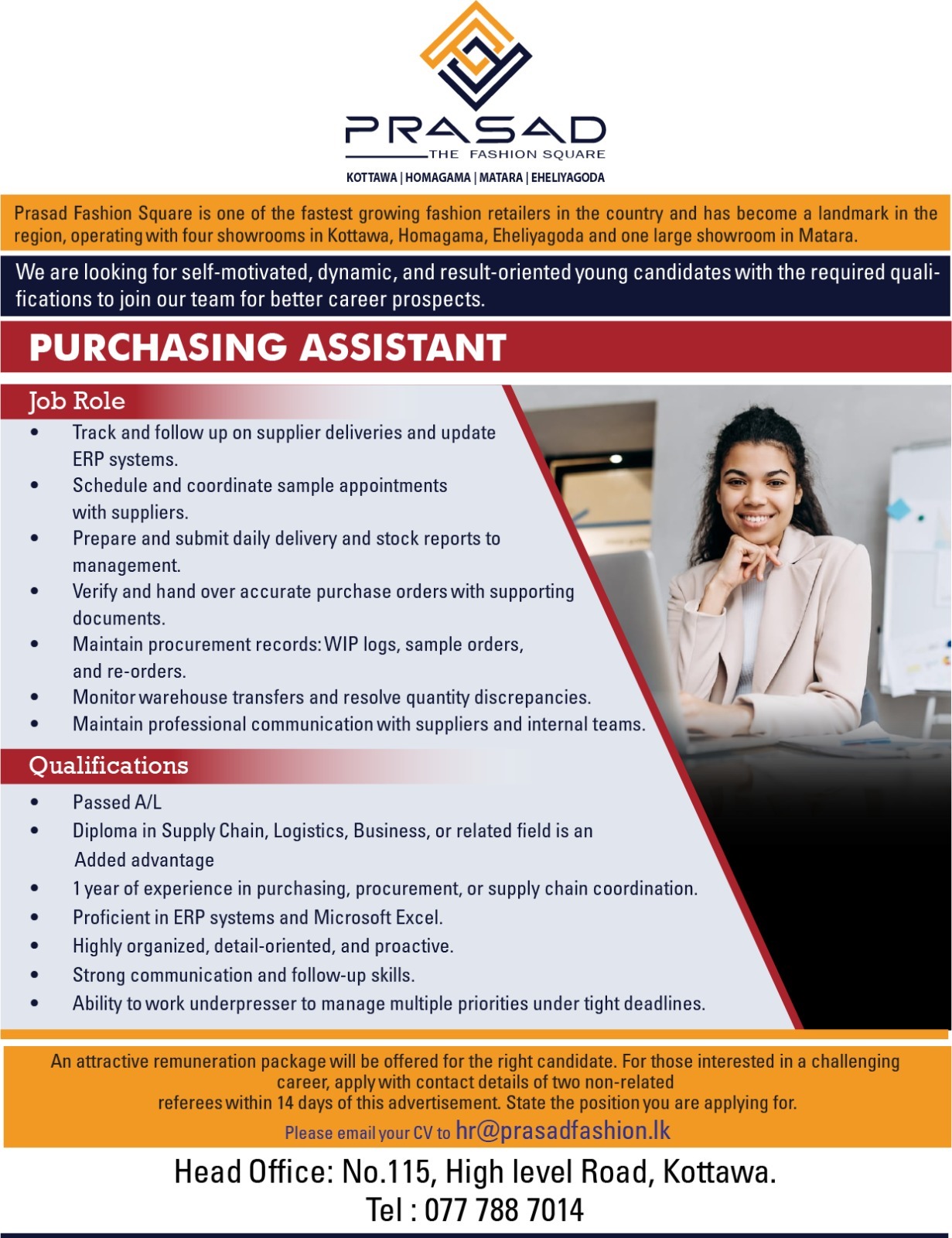 PRASAD
THE FASHION SQUARE
KOTTAWA | HOMAGAMA | MATARA | EHELIYAGODA

Prasad Fashion Square is one of the fastest growing fashion retailers in the country and has become a landmark in the region, operating with four showrooms in Kottawa, Homagama, Eheliyagoda and one large showroom in Matara.

We are looking for self-motivated, dynamic, and result-oriented young candidates with the required qualifications to join our team for better career prospects.

PURCHASING ASSISTANT

Job Role
• Track and follow up on supplier deliveries and update ERP systems.
• Schedule and coordinate sample appointments with suppliers.
• Prepare and submit daily delivery and stock reports to management.
• Verify and hand over accurate purchase orders with supporting documents.
• Maintain procurement records: WIP logs, sample orders, and re-orders.
• Monitor warehouse transfers and resolve quantity discrepancies.
• Maintain professional communication with suppliers and internal teams.

Qualifications
• Passed A/L
• Diploma in Supply Chain, Logistics, Business, or related field is an Added advantage
• 1 year of experience in purchasing, procurement, or supply chain coordination.
• Proficient in ERP systems and Microsoft Excel.
• Highly organized, detail-oriented, and proactive.
• Strong communication and follow-up skills.
• Ability to work underpresser to manage multiple priorities under tight deadlines.

An attractive remuneration package will be offered for the right candidate. For those interested in a challenging career, apply with contact details of two non-related referees within 14 days of this advertisement. State the position you are applying for.
Please email your CV to hr@prasadfashion.lk

Head Office: No.115, High level Road, Kottawa.
Tel : 077 788 7014